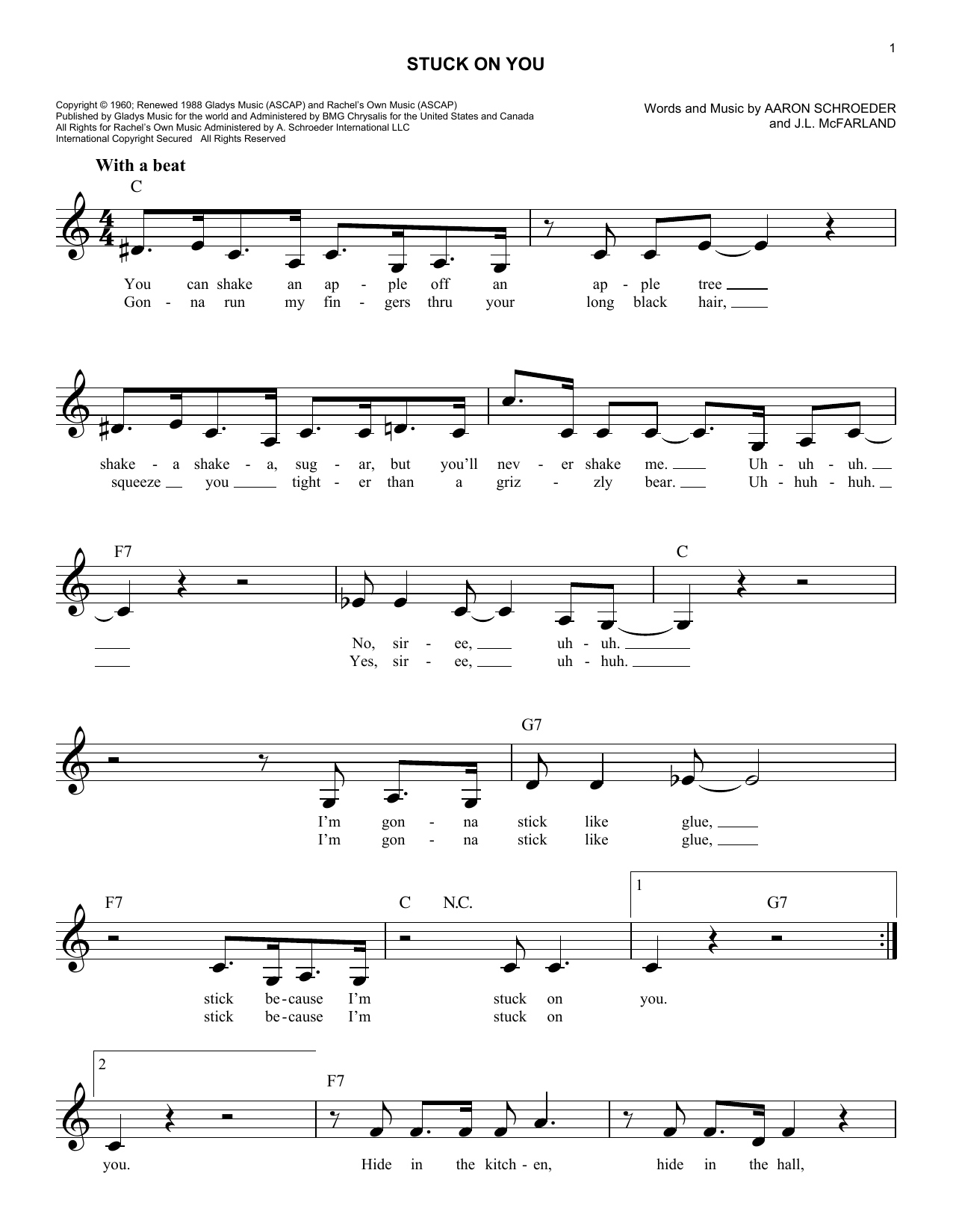 1

STUCK ON YOU

Copyright © 1960; Renewed 1988 Gladys Music (ASCAP) and Rachel's Own Music (ASCAP)
Published by Gladys Music for the world and Administered by BMG Chrysalis for the United States and Canada
All Rights for Rachel's Own Music Administered by A. Schroeder International LLC
International Copyright Secured All Rights Reserved

Words and Music by AARON SCHROEDER and J.L. McFARLAND

With a beat

C

You can shake an ap - ple off an ap - ple tree
Gon - na run my fin - gers thru your long black hair,

shake - a shake - a, sug - ar, but you'll nev - er shake me. Uh - uh - uh.
squeeze you tight - er than a griz - zly bear. Uh - huh - huh.

F7 C

No, sir - ee, uh - uh.
Yes, sir - ee, uh - huh.

G7

I'm gon - na stick like glue,
I'm gon - na stick like glue,

F7 C N.C. 1 G7

stick be - cause I'm stuck on you.
stick be - cause I'm stuck on

2 F7

you. Hide in the kitch - en, hide in the hall,